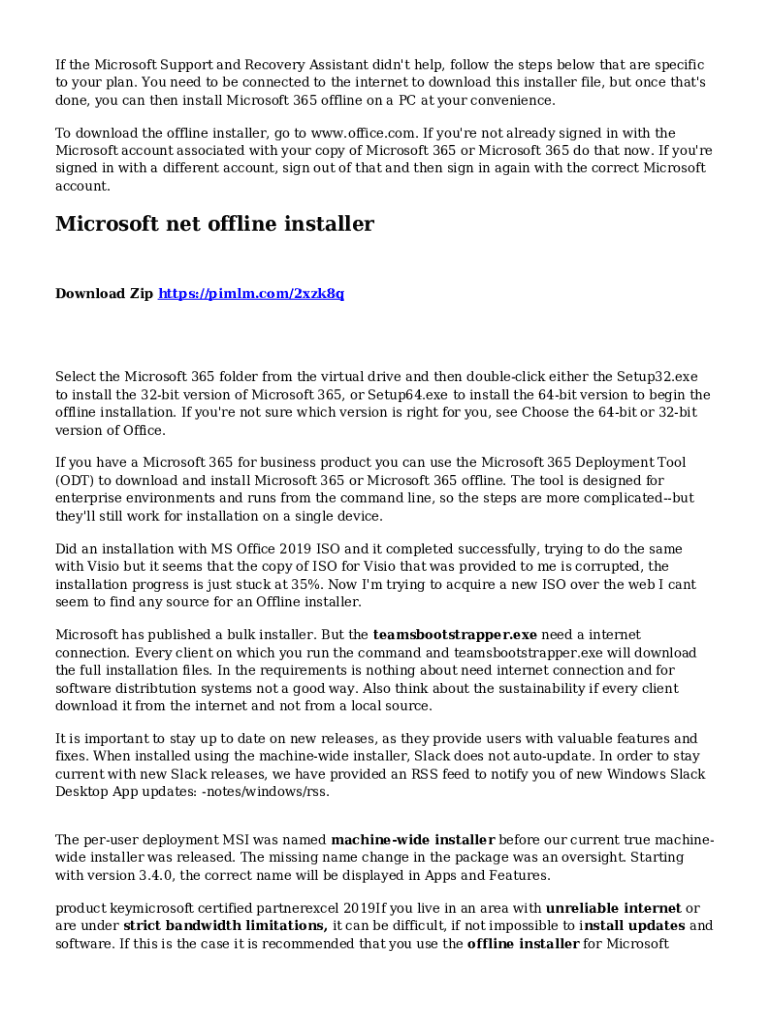 If the Microsoft Support and Recovery Assistant didn't help, follow the steps below that are specific to your plan. You need to be connected to the internet to download this installer file, but once that's done, you can then install Microsoft 365 offline on a PC at your convenience.

To download the offline installer, go to www.office.com. If you're not already signed in with the Microsoft account associated with your copy of Microsoft 365 or Microsoft 365 do that now. If you're signed in with a different account, sign out of that and then sign in again with the correct Microsoft account.

Microsoft net offline installer

Download Zip https://pimlm.com/2xzk8q

Select the Microsoft 365 folder from the virtual drive and then double-click either the Setup32.exe to install the 32-bit version of Microsoft 365, or Setup64.exe to install the 64-bit version to begin the offline installation. If you're not sure which version is right for you, see Choose the 64-bit or 32-bit version of Office.

If you have a Microsoft 365 for business product you can use the Microsoft 365 Deployment Tool (ODT) to download and install Microsoft 365 or Microsoft 365 offline. The tool is designed for enterprise environments and runs from the command line, so the steps are more complicated--but they'll still work for installation on a single device.

Did an installation with MS Office 2019 ISO and it completed successfully, trying to do the same with Visio but it seems that the copy of ISO for Visio that was provided to me is corrupted, the installation progress is just stuck at 35%. Now I'm trying to acquire a new ISO over the web I cant seem to find any source for an Offline installer.

Microsoft has published a bulk installer. But the teamsbootstrapper.exe need a internet connection. Every client on which you run the command and teamsbootstrapper.exe will download the full installation files. In the requirements is nothing about need internet connection and for software distribtution systems not a good way. Also think about the sustainability if every client download it from the internet and not from a local source.

It is important to stay up to date on new releases, as they provide users with valuable features and fixes. When installed using the machine-wide installer, Slack does not auto-update. In order to stay current with new Slack releases, we have provided an RSS feed to notify you of new Windows Slack Desktop App updates: -notes/windows/rss.

The per-user deployment MSI was named machine-wide installer before our current true machine-wide installer was released. The missing name change in the package was an oversight. Starting with version 3.4.0, the correct name will be displayed in Apps and Features.

product keymicrosoft certified partnerexcel 2019If you live in an area with unreliable internet or are under strict bandwidth limitations, it can be difficult, if not impossible to install updates and software. If this is the case it is recommended that you use the offline installer for Microsoft